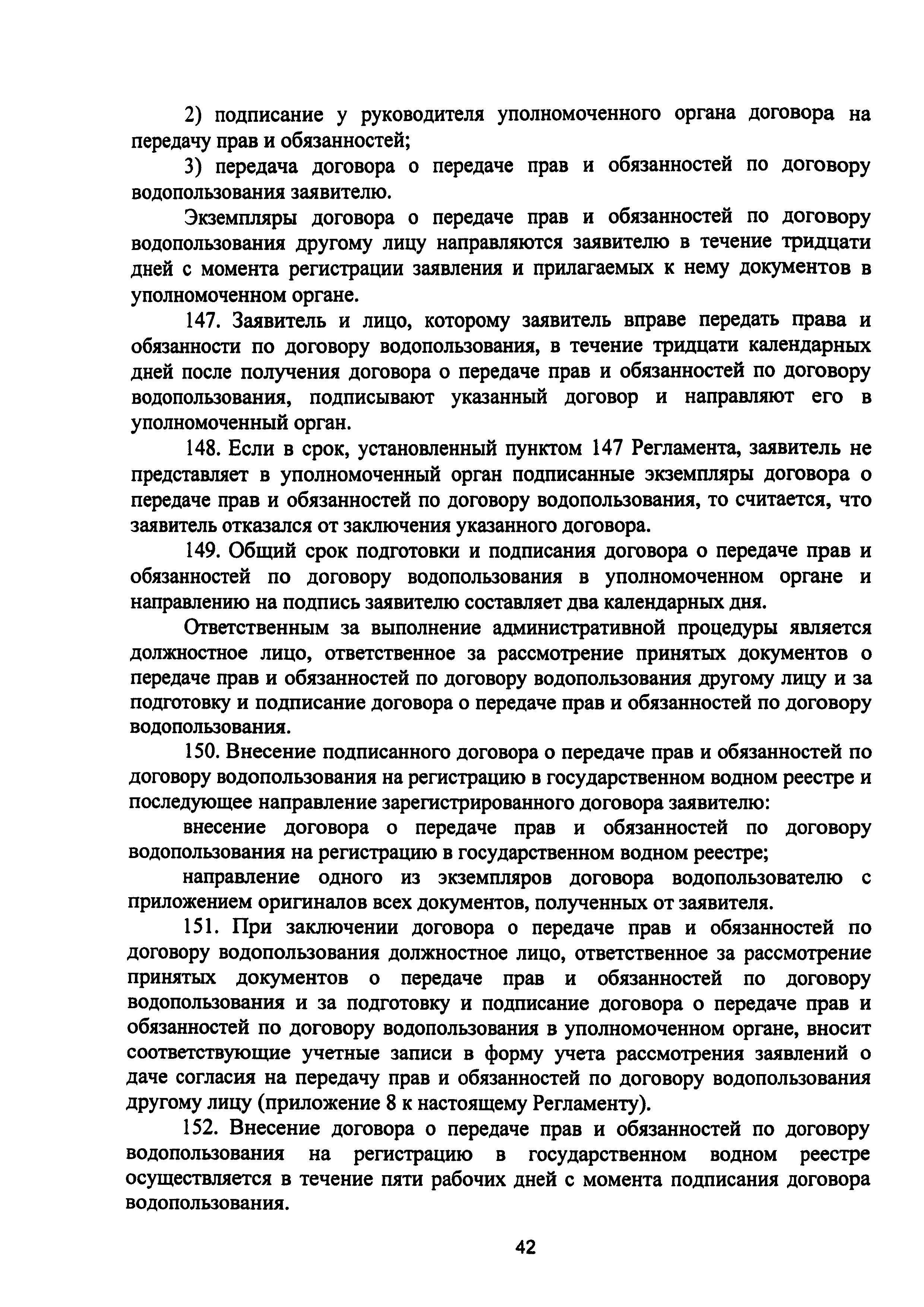 2) подписание у руководителя уполномоченного органа договора на передачу прав и обязанностей;

3) передача договора о передаче прав и обязанностей по договору водопользования заявителю.

Экземпляры договора о передаче прав и обязанностей по договору водопользования другому лицу направляются заявителю в течение тридцати дней с момента регистрации заявления и прилагаемых к нему документов в уполномоченном органе.

147. Заявитель и лицо, которому заявитель вправе передать права и обязанности по договору водопользования, в течение тридцати календарных дней после получения договора о передаче прав и обязанностей по договору водопользования, подписывают указанный договор и направляют его в уполномоченный орган.

148. Если в срок, установленный пунктом 147 Регламента, заявитель не представляет в уполномоченный орган подписанные экземпляры договора о передаче прав и обязанностей по договору водопользования, то считается, что заявитель отказался от заключения указанного договора.

149. Общий срок подготовки и подписания договора о передаче прав и обязанностей по договору водопользования в уполномоченном органе и направлению на подпись заявителю составляет два календарных дня.

Ответственным за выполнение административной процедуры является должностное лицо, ответственное за рассмотрение принятых документов о передаче прав и обязанностей по договору водопользования другому лицу и за подготовку и подписание договора о передаче прав и обязанностей по договору водопользования.

150. Внесение подписанного договора о передаче прав и обязанностей по договору водопользования на регистрацию в государственном водном реестре и последующее направление зарегистрированного договора заявителю:

внесение договора о передаче прав и обязанностей по договору водопользования на регистрацию в государственном водном реестре;

направление одного из экземпляров договора водопользователю с приложением оригиналов всех документов, полученных от заявителя.

151. При заключении договора о передаче прав и обязанностей по договору водопользования должностное лицо, ответственное за рассмотрение принятых документов о передаче прав и обязанностей по договору водопользования и за подготовку и подписание договора о передаче прав и обязанностей по договору водопользования в уполномоченном органе, вносит соответствующие учетные записи в форму учета рассмотрения заявлений о даче согласия на передачу прав и обязанностей по договору водопользования другому лицу (приложение 8 к настоящему Регламенту).

152. Внесение договора о передаче прав и обязанностей по договору водопользования на регистрацию в государственном водном реестре осуществляется в течение пяти рабочих дней с момента подписания договора водопользования.

42